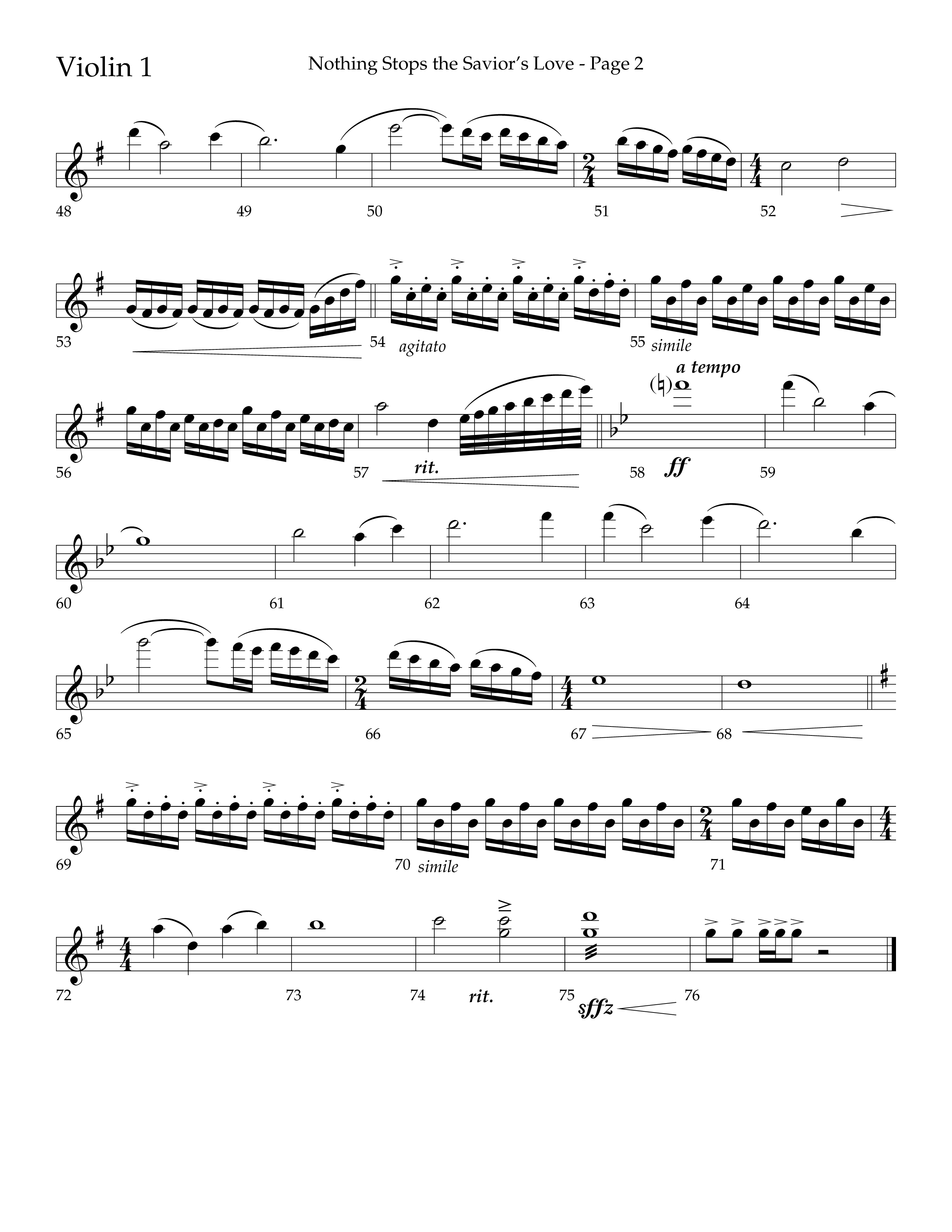 Violin 1

Nothing Stops the Savior's Love - Page 2

48 49 50 51 52

53 54 agitato 55 simile

a tempo
56 57 rit. 58 ff 59

60 61 62 63 64

65 66 67 68

69 70 simile 71

72 73 74 rit. 75 sffz 76